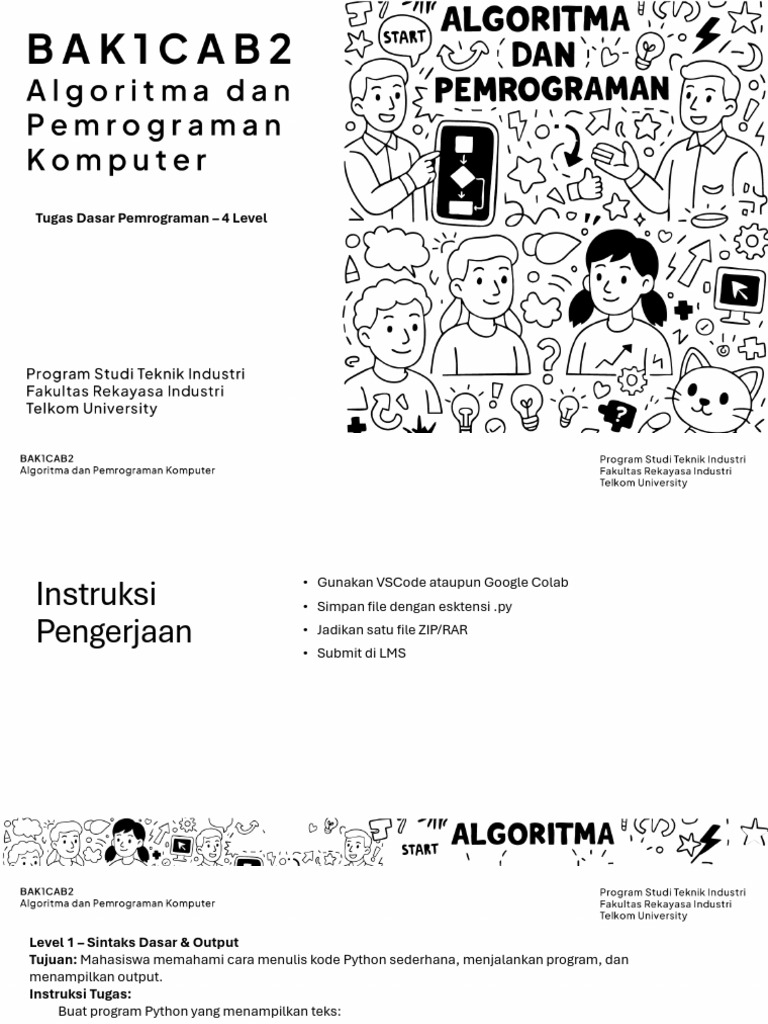 BAK1CAB2
Algoritma dan Pemrograman Komputer

Tugas Dasar Pemrograman – 4 Level

Program Studi Teknik Industri
Fakultas Rekayasa Industri
Telkom University

START
ALGORITMA DAN PEMROGRAMAN

BAK1CAB2
Algoritma dan Pemrograman Komputer

Program Studi Teknik Industri
Fakultas Rekayasa Industri
Telkom University

Instruksi Pengerjaan

• Gunakan VSCode ataupun Google Colab
• Simpan file dengan esktensi .py
• Jadikan satu file ZIP/RAR
• Submit di LMS

START
ALGORITMA

BAK1CAB2
Algoritma dan Pemrograman Komputer

Program Studi Teknik Industri
Fakultas Rekayasa Industri
Telkom University

Level 1 – Sintaks Dasar & Output
Tujuan: Mahasiswa memahami cara menulis kode Python sederhana, menjalankan program, dan menampilkan output.
Instruksi Tugas:
Buat program Python yang menampilkan teks: